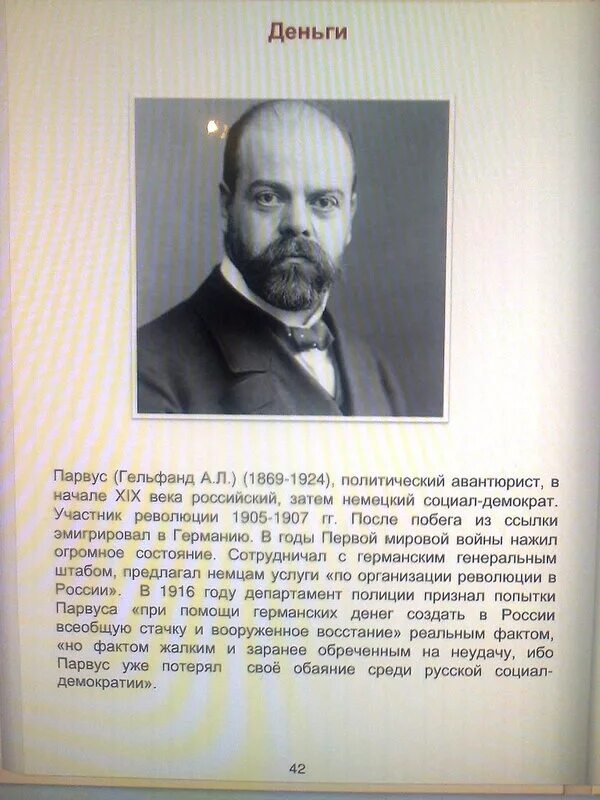 Деньги

Парвус (Гельфанд А.Л.) (1869-1924), политический авантюрист, в начале XIX века российский, затем немецкий социал-демократ. Участник революции 1905-1907 гг. После побега из ссылки эмигрировал в Германию. В годы Первой мировой войны нажил огромное состояние. Сотрудничал с германским генеральным штабом, предлагал немцам услуги «по организации революции в России». В 1916 году департамент полиции признал попытки Парвуса «при помощи германских денег создать в России всеобщую стачку и вооруженное восстание» реальным фактом, «но фактом жалким и заранее обреченным на неудачу, ибо Парвус уже потерял своё обаяние среди русской социал-демократии».

42